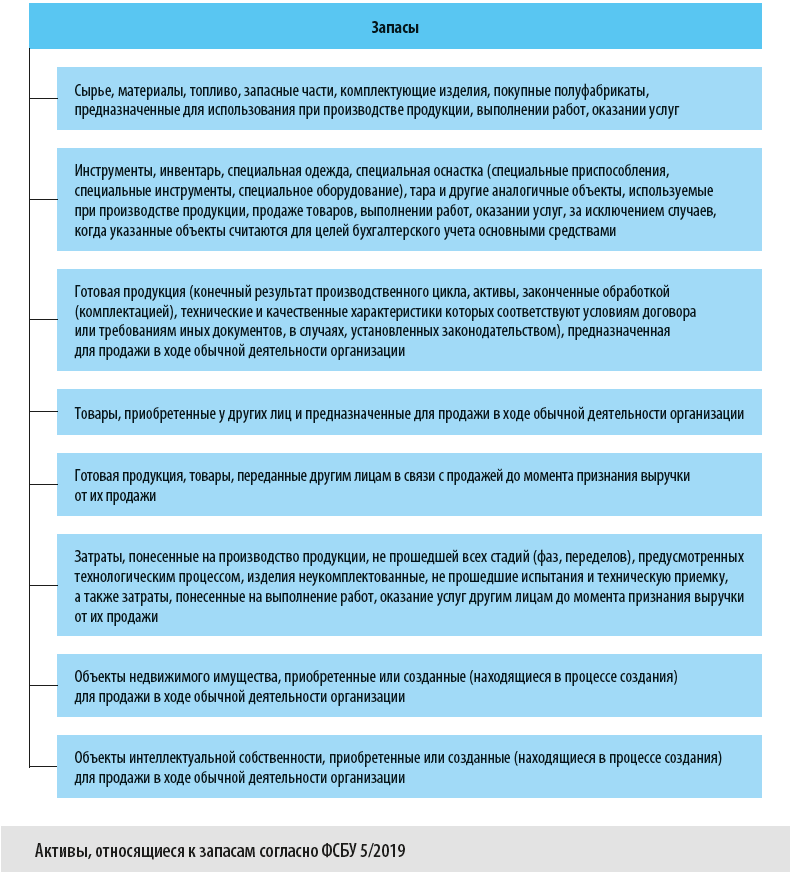 Запасы

Сырье, материалы, топливо, запасные части, комплектующие изделия, покупные полуфабрикаты, предназначенные для использования при производстве продукции, выполнении работ, оказании услуг

Инструменты, инвентарь, специальная одежда, специальная оснастка (специальные приспособления, специальные инструменты, специальное оборудование), тара и другие аналогичные объекты, используемые при производстве продукции, продаже товаров, выполнении работ, оказании услуг, за исключением случаев, когда указанные объекты считаются для целей бухгалтерского учета основными средствами

Готовая продукция (конечный результат производственного цикла, активы, законченные обработкой (комплектацией), технические и качественные характеристики которых соответствуют условиям договора или требованиям иных документов, в случаях, установленных законодательством), предназначенная для продажи в ходе обычной деятельности организации

Товары, приобретенные у других лиц и предназначенные для продажи в ходе обычной деятельности организации

Готовая продукция, товары, переданные другим лицам в связи с продажей до момента признания выручки от их продажи

Затраты, понесенные на производство продукции, не прошедшей всех стадий (фаз, переделов), предусмотренных технологическим процессом, изделия неукомплектованные, не прошедшие испытания и техническую приемку, а также затраты, понесенные на выполнение работ, оказание услуг другим лицам до момента признания выручки от их продажи

Объекты недвижимого имущества, приобретенные или созданные (находящиеся в процессе создания) для продажи в ходе обычной деятельности организации

Объекты интеллектуальной собственности, приобретенные или созданные (находящиеся в процессе создания) для продажи в ходе обычной деятельности организации

Активы, относящиеся к запасам согласно ФСБУ 5/2019